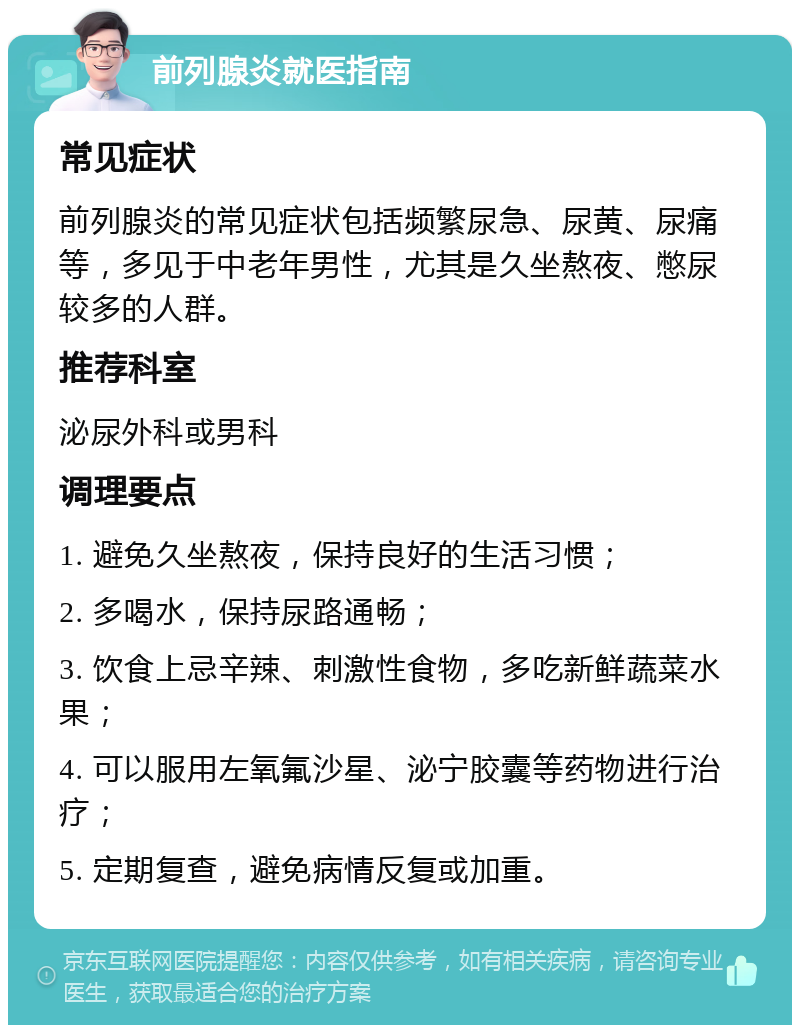 前列腺炎就医指南

常见症状

前列腺炎的常见症状包括频繁尿急、尿黄、尿痛等，多见于中老年男性，尤其是久坐熬夜、憋尿较多的人群。

推荐科室

泌尿外科或男科

调理要点

1. 避免久坐熬夜，保持良好的生活习惯；

2. 多喝水，保持尿路通畅；

3. 饮食上忌辛辣、刺激性食物，多吃新鲜蔬菜水果；

4. 可以服用左氧氟沙星、泌宁胶囊等药物进行治疗；

5. 定期复查，避免病情反复或加重。

京东互联网医院提醒您：内容仅供参考，如有相关疾病，请咨询专业医生，获取最适合您的治疗方案